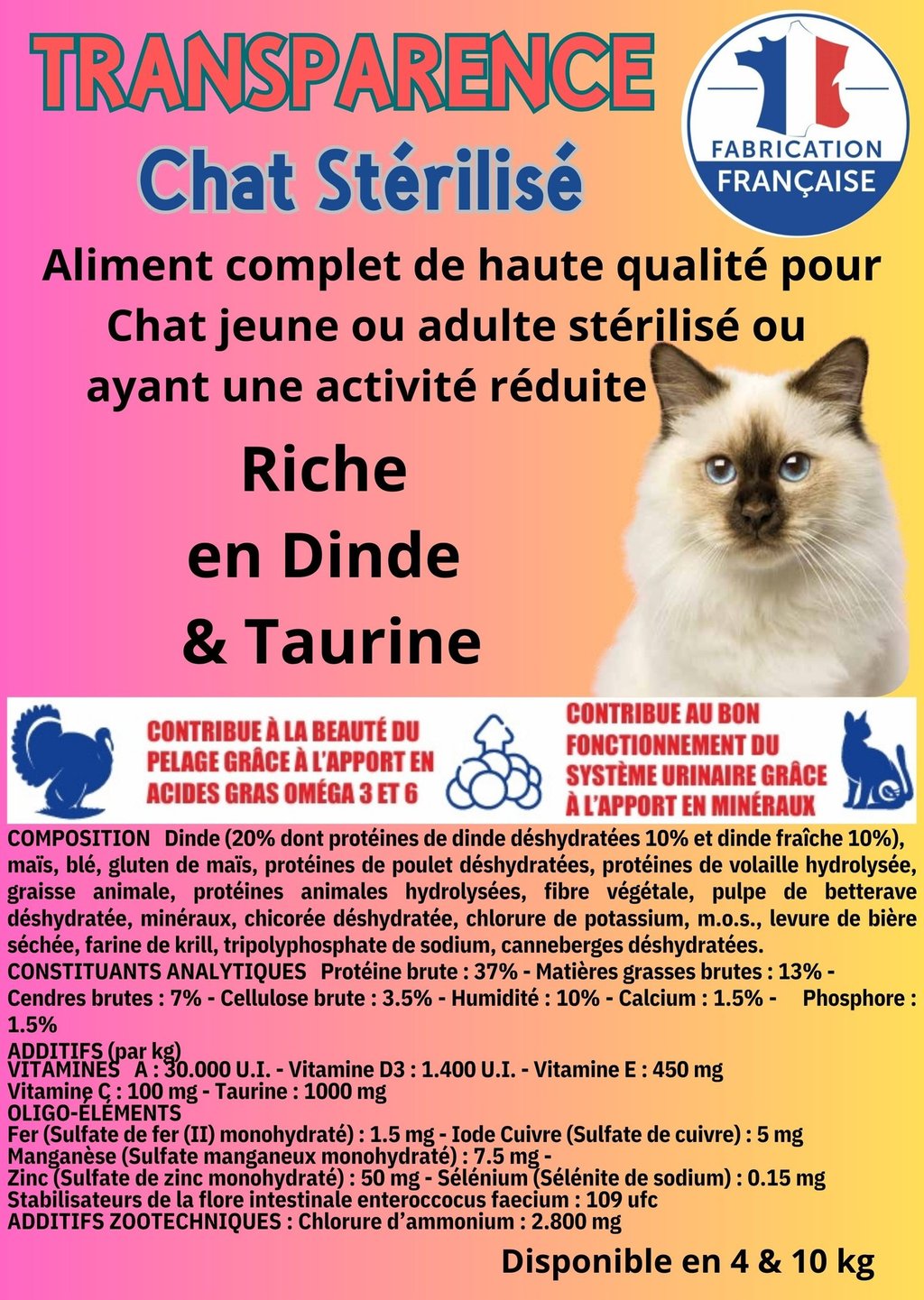 TRANSPARENCE

Chat Stérilisé

FABRICATION FRANÇAISE

Aliment complet de haute qualité pour Chat jeune ou adulte stérilisé ou ayant une activité réduite

Riche
en Dinde
& Taurine

CONTRIBUE À LA BEAUTÉ DU PELAGE GRÂCE À L'APPORT EN ACIDES GRAS OMÉGA 3 ET 6

CONTRIBUE AU BON FONCTIONNEMENT DU SYSTÈME URINAIRE GRÂCE À L'APPORT EN MINÉRAUX

COMPOSITION Dinde (20% dont protéines de dinde déshydratées 10% et dinde fraîche 10%), maïs, blé, gluten de maïs, protéines de poulet déshydratées, protéines de volaille hydrolysée, graisse animale, protéines animales hydrolysées, fibre végétale, pulpe de betterave déshydratée, minéraux, chicorée déshydratée, chlorure de potassium, m.o.s., levure de bière séchée, farine de krill, tripolyphosphate de sodium, canneberges déshydratées.
CONSTITUANTS ANALYTIQUES Protéine brute : 37% - Matières grasses brutes : 13% - Cendres brutes : 7% - Cellulose brute : 3.5% - Humidité : 10% - Calcium : 1.5% - Phosphore : 1.5%
ADDITIFS (par kg)
VITAMINES A : 30.000 U.I. - Vitamine D3 : 1.400 U.I. - Vitamine E : 450 mg
Vitamine C : 100 mg - Taurine : 1000 mg
OLIGO-ÉLÉMENTS
Fer (Sulfate de fer (II) monohydraté) : 1.5 mg - Iode Cuivre (Sulfate de cuivre) : 5 mg
Manganèse (Sulfate manganeux monohydraté) : 7.5 mg -
Zinc (Sulfate de zinc monohydraté) : 50 mg - Sélénium (Sélénite de sodium) : 0.15 mg
Stabilisateurs de la flore intestinale enteroccocus faecium : 109 ufc
ADDITIFS ZOOTECHNIQUES : Chlorure d'ammonium : 2.800 mg

Disponible en 4 & 10 kg